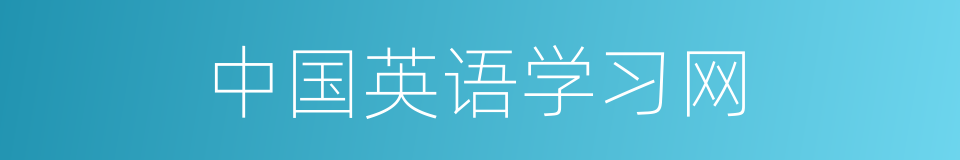 中国英语学习网